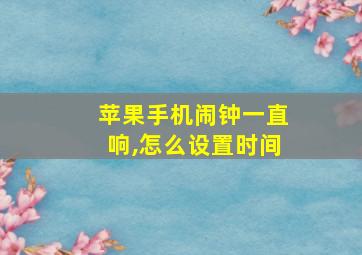 苹果手机闹钟一直响,怎么设置时间